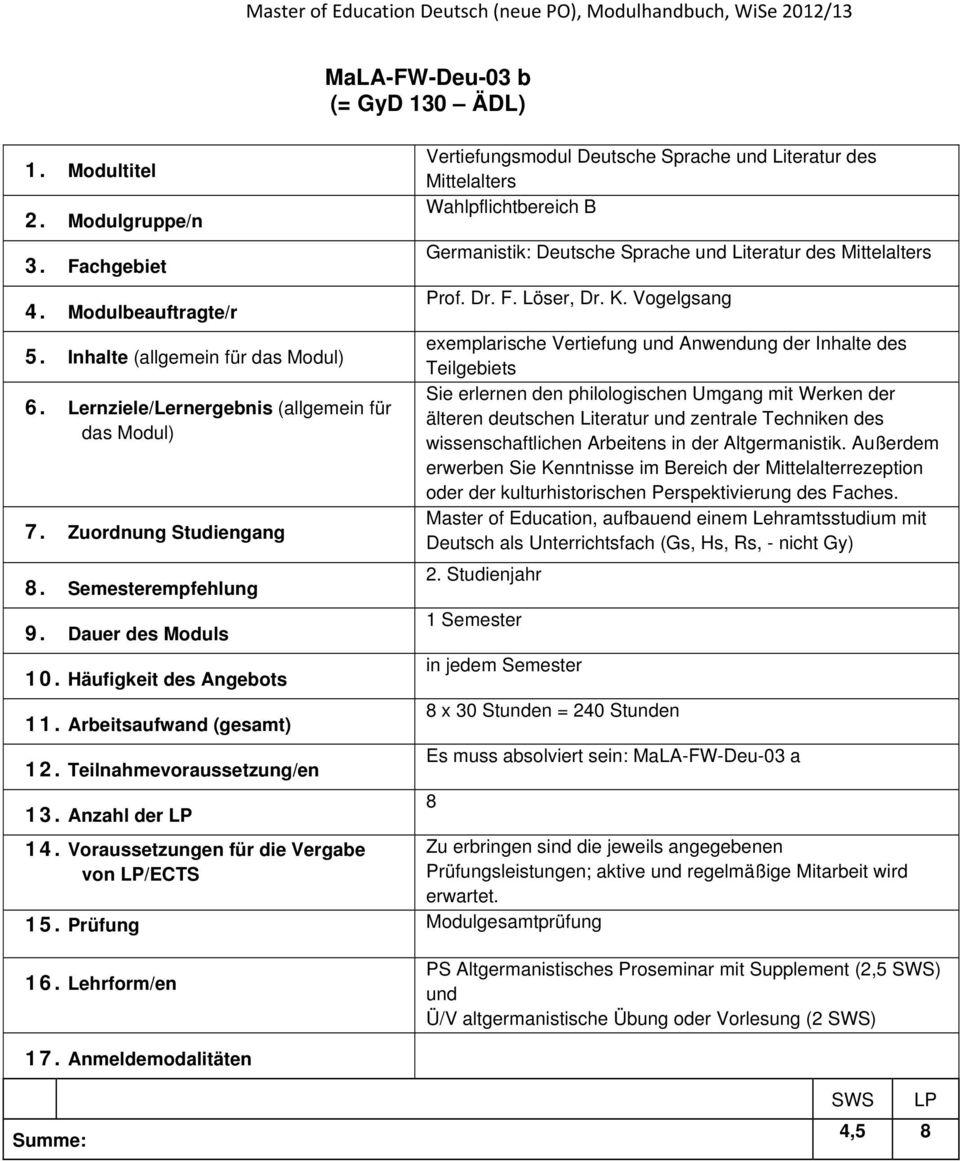 Master of Education Deutsch (neue PO), Modulhandbuch, WiSe 2012/13

MaLA-FW-Deu-03 b
(= GyD 130 – ÄDL)

| | |
|---|---|
| 1. Modultitel | Vertiefungsmodul Deutsche Sprache und Literatur des Mittelalters |
| 2. Modulgruppe/n | Wahlpflichtbereich B |
| 3. Fachgebiet | Germanistik: Deutsche Sprache und Literatur des Mittelalters |
| 4. Modulbeauftragte/r | Prof. Dr. F. Löser, Dr. K. Vogelgsang |
| 5. Inhalte (allgemein für das Modul) | exemplarische Vertiefung und Anwendung der Inhalte des Teilgebiets |
| 6. Lernziele/Lernergebnis (allgemein für das Modul) | Sie erlernen den philologischen Umgang mit Werken der älteren deutschen Literatur und zentrale Techniken des wissenschaftlichen Arbeitens in der Altgermanistik. Außerdem erwerben Sie Kenntnisse im Bereich der Mittelalterrezeption oder der kulturhistorischen Perspektivierung des Faches. |
| 7. Zuordnung Studiengang | Master of Education, aufbauend einem Lehramtsstudium mit Deutsch als Unterrichtsfach (Gs, Hs, Rs, - nicht Gy) |
| 8. Semesterempfehlung | 2. Studienjahr |
| 9. Dauer des Moduls | 1 Semester |
| 10. Häufigkeit des Angebots | in jedem Semester |
| 11. Arbeitsaufwand (gesamt) | 8 x 30 Stunden = 240 Stunden |
| 12. Teilnahmevoraussetzung/en | Es muss absolviert sein: MaLA-FW-Deu-03 a |
| 13. Anzahl der LP | 8 |
| 14. Voraussetzungen für die Vergabe von LP/ECTS | Zu erbringen sind die jeweils angegebenen Prüfungsleistungen; aktive und regelmäßige Mitarbeit wird erwartet. |
| 15. Prüfung | Modulgesamtprüfung |
| 16. Lehrform/en | PS Altgermanistisches Proseminar mit Supplement (2,5 SWS) und Ü/V altgermanistische Übung oder Vorlesung (2 SWS) |
| 17. Anmeldemodalitäten | |

| | SWS | LP |
|---|---|---|
| Summe: | 4,5 | 8 |